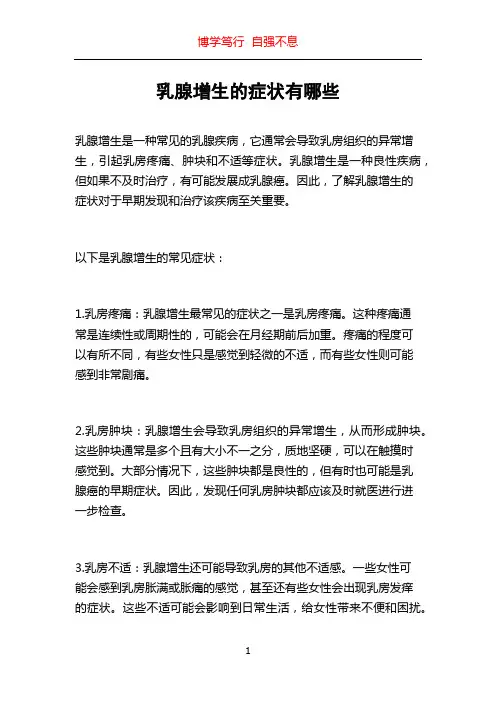 博学笃行 自强不息

乳腺增生的症状有哪些

乳腺增生是一种常见的乳腺疾病，它通常会导致乳房组织的异常增生，引起乳房疼痛、肿块和不适等症状。乳腺增生是一种良性疾病，但如果不及时治疗，有可能发展成乳腺癌。因此，了解乳腺增生的症状对于早期发现和治疗该疾病至关重要。

以下是乳腺增生的常见症状：

1.乳房疼痛：乳腺增生最常见的症状之一是乳房疼痛。这种疼痛通常是连续性或周期性的，可能会在月经期前后加重。疼痛的程度可以有所不同，有些女性只是感觉到轻微的不适，而有些女性则可能感到非常剧痛。

2.乳房肿块：乳腺增生会导致乳房组织的异常增生，从而形成肿块。这些肿块通常是多个且有大小不一之分，质地坚硬，可以在触摸时感觉到。大部分情况下，这些肿块都是良性的，但有时也可能是乳腺癌的早期症状。因此，发现任何乳房肿块都应该及时就医进行进一步检查。

3.乳房不适：乳腺增生还可能导致乳房的其他不适感。一些女性可能会感到乳房胀满或胀痛的感觉，甚至还有些女性会出现乳房发痒的症状。这些不适可能会影响到日常生活，给女性带来不便和困扰。

1